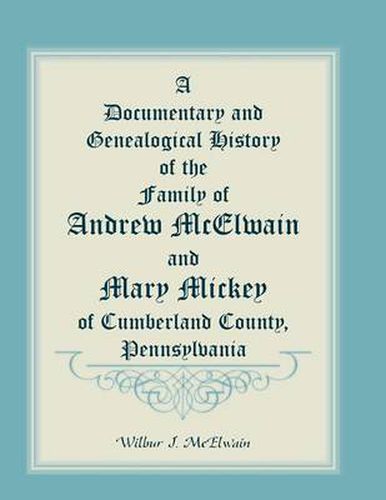 A
Documentary and
Genealogical History
of the
Family of
Andrew McElwain
and
Mary Mickey
of Cumberland County,
Pennsylvania

Wilbur J. McElwain